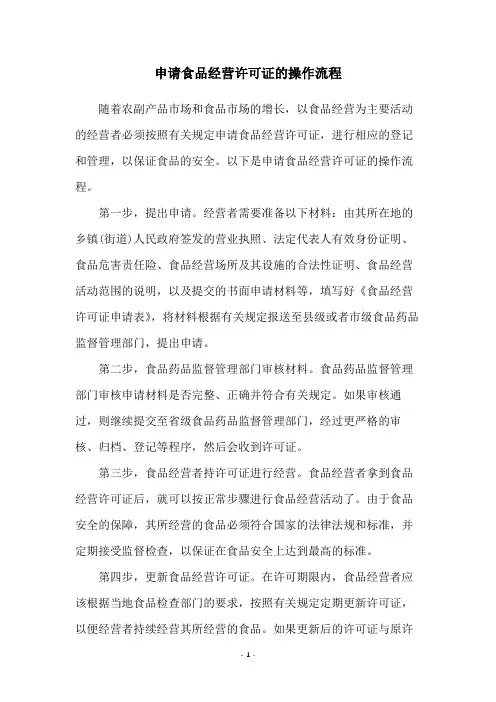 申请食品经营许可证的操作流程

随着农副产品市场和食品市场的增长，以食品经营为主要活动的经营者必须按照有关规定申请食品经营许可证，进行相应的登记和管理，以保证食品的安全。以下是申请食品经营许可证的操作流程。

第一步，提出申请。经营者需要准备以下材料：由其所在地的乡镇(街道)人民政府签发的营业执照、法定代表人有效身份证明、食品危害责任险、食品经营场所及其设施的合法性证明、食品经营活动范围的说明，以及提交的书面申请材料等，填写好《食品经营许可证申请表》，将材料根据有关规定报送至县级或者市级食品药品监督管理部门，提出申请。

第二步，食品药品监督管理部门审核材料。食品药品监督管理部门审核申请材料是否完整、正确并符合有关规定。如果审核通过，则继续提交至省级食品药品监督管理部门，经过更严格的审核、归档、登记等程序，然后会收到许可证。

第三步，食品经营者持许可证进行经营。食品经营者拿到食品经营许可证后，就可以按正常步骤进行食品经营活动了。由于食品安全的保障，其所经营的食品必须符合国家的法律法规和标准，并定期接受监督检查，以保证在食品安全上达到最高的标准。

第四步，更新食品经营许可证。在许可期限内，食品经营者应该根据当地食品检查部门的要求，按照有关规定定期更新许可证，以便经营者持续经营其所经营的食品。如果更新后的许可证与原许

- 1 -